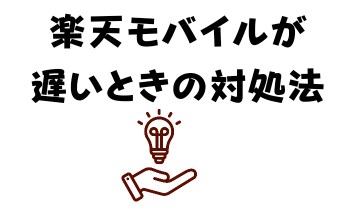 楽天モバイルが
遅いときの対処法